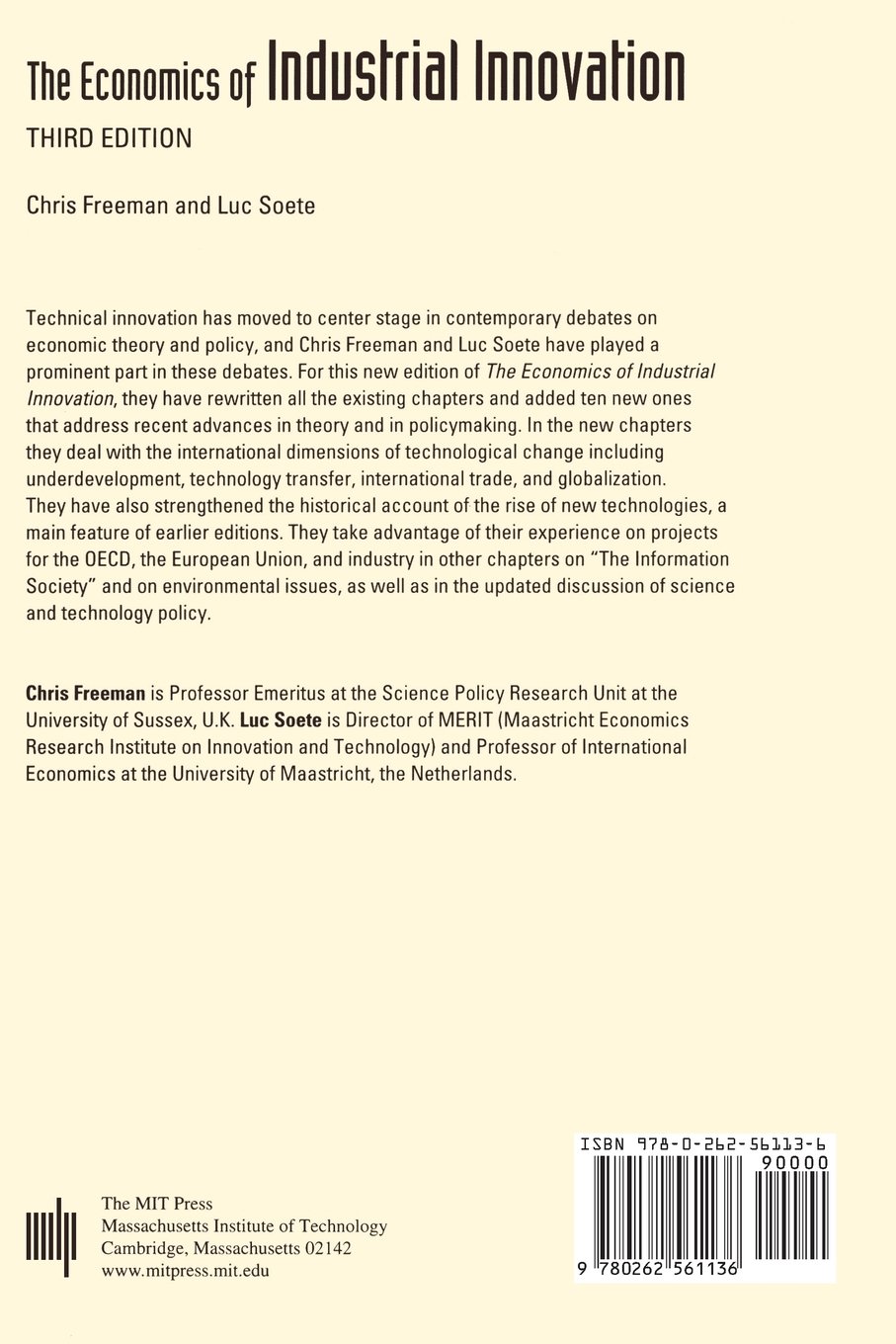 The Economics of Industrial Innovation

THIRD EDITION

Chris Freeman and Luc Soete

Technical innovation has moved to center stage in contemporary debates on economic theory and policy, and Chris Freeman and Luc Soete have played a prominent part in these debates. For this new edition of The Economics of Industrial Innovation, they have rewritten all the existing chapters and added ten new ones that address recent advances in theory and in policymaking. In the new chapters they deal with the international dimensions of technological change including underdevelopment, technology transfer, international trade, and globalization. They have also strengthened the historical account of the rise of new technologies, a main feature of earlier editions. They take advantage of their experience on projects for the OECD, the European Union, and industry in other chapters on "The Information Society" and on environmental issues, as well as in the updated discussion of science and technology policy.

Chris Freeman is Professor Emeritus at the Science Policy Research Unit at the University of Sussex, U.K. Luc Soete is Director of MERIT (Maastricht Economics Research Institute on Innovation and Technology) and Professor of International Economics at the University of Maastricht, the Netherlands.

The MIT Press
Massachusetts Institute of Technology
Cambridge, Massachusetts 02142
www.mitpress.mit.edu

ISBN 978-0-262-56113-6
90000
9 780262 561136